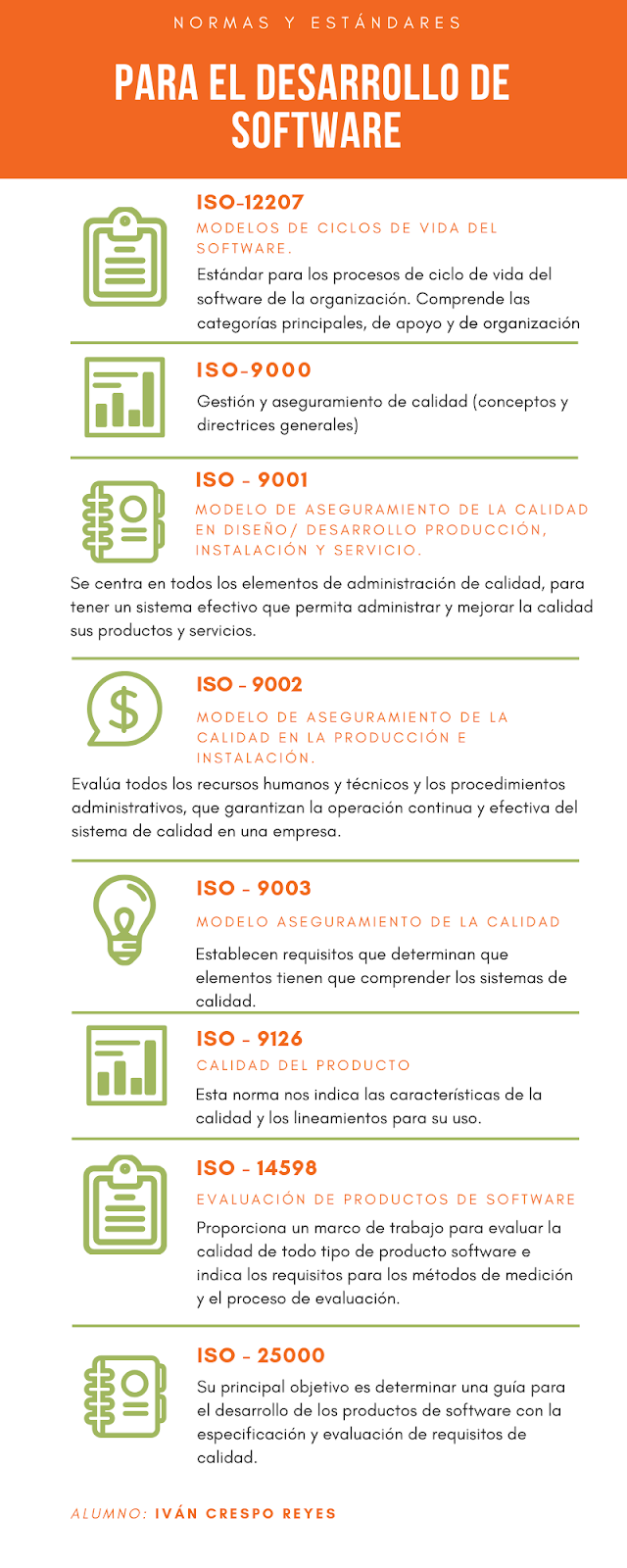 NORMAS Y ESTÁNDARES

PARA EL DESARROLLO DE SOFTWARE

ISO-12207

MODELOS DE CICLOS DE VIDA DEL SOFTWARE.

Estándar para los procesos de ciclo de vida del software de la organización. Comprende las categorías principales, de apoyo y de organización

ISO-9000

Gestión y aseguramiento de calidad (conceptos y directrices generales)

ISO - 9001

MODELO DE ASEGURAMIENTO DE LA CALIDAD EN DISEÑO/ DESARROLLO PRODUCCIÓN, INSTALACIÓN Y SERVICIO.

Se centra en todos los elementos de administración de calidad, para tener un sistema efectivo que permita administrar y mejorar la calidad sus productos y servicios.

ISO - 9002

MODELO DE ASEGURAMIENTO DE LA CALIDAD EN LA PRODUCCIÓN E INSTALACIÓN.

Evalúa todos los recursos humanos y técnicos y los procedimientos administrativos, que garantizan la operación continua y efectiva del sistema de calidad en una empresa.

ISO - 9003

MODELO ASEGURAMIENTO DE LA CALIDAD

Establecen requisitos que determinan que elementos tienen que comprender los sistemas de calidad.

ISO - 9126

CALIDAD DEL PRODUCTO

Esta norma nos indica las características de la calidad y los lineamientos para su uso.

ISO - 14598

EVALUACIÓN DE PRODUCTOS DE SOFTWARE

Proporciona un marco de trabajo para evaluar la calidad de todo tipo de producto software e indica los requisitos para los métodos de medición y el proceso de evaluación.

ISO - 25000

Su principal objetivo es determinar una guía para el desarrollo de los productos de software con la especificación y evaluación de requisitos de calidad.

ALUMNO: IVÁN CRESPO REYES